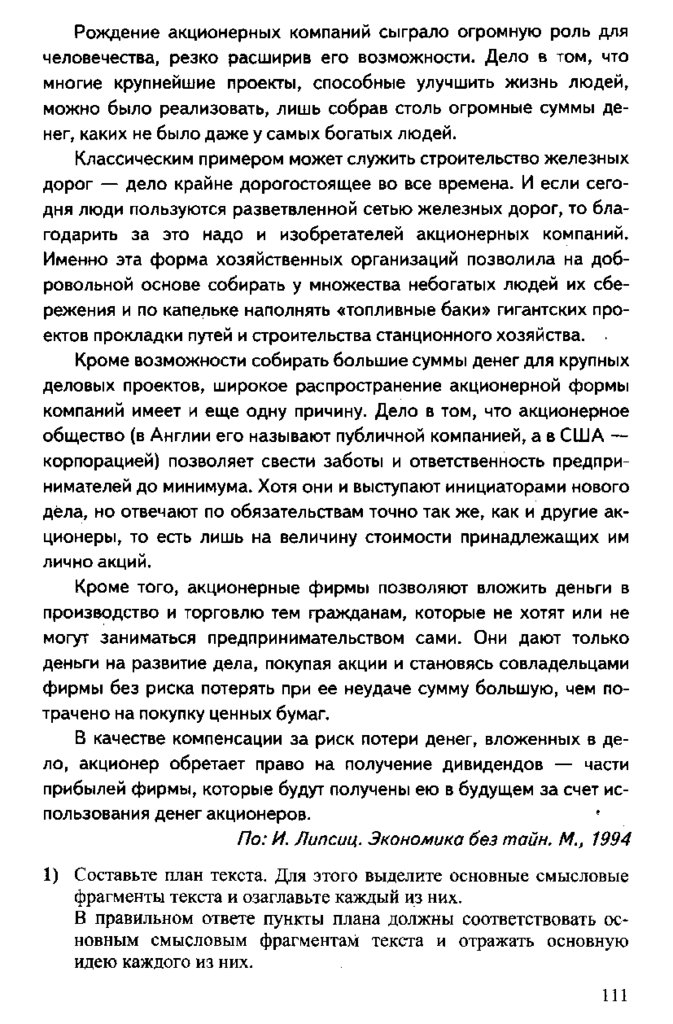 Рождение акционерных компаний сыграло огромную роль для человечества, резко расширив его возможности. Дело в том, что многие крупнейшие проекты, способные улучшить жизнь людей, можно было реализовать, лишь собрав столь огромные суммы денег, каких не было даже у самых богатых людей.

Классическим примером может служить строительство железных дорог — дело крайне дорогостоящее во все времена. И если сегодня люди пользуются разветвленной сетью железных дорог, то благодарить за это надо и изобретателей акционерных компаний. Именно эта форма хозяйственных организаций позволила на добровольной основе собирать у множества небогатых людей их сбережения и по капельке наполнять «топливные баки» гигантских проектов прокладки путей и строительства станционного хозяйства.

Кроме возможности собирать большие суммы денег для крупных деловых проектов, широкое распространение акционерной формы компаний имеет и еще одну причину. Дело в том, что акционерное общество (в Англии его называют публичной компанией, а в США — корпорацией) позволяет свести заботы и ответственность предпринимателей до минимума. Хотя они и выступают инициаторами нового дела, но отвечают по обязательствам точно так же, как и другие акционеры, то есть лишь на величину стоимости принадлежащих им лично акций.

Кроме того, акционерные фирмы позволяют вложить деньги в производство и торговлю тем гражданам, которые не хотят или не могут заниматься предпринимательством сами. Они дают только деньги на развитие дела, покупая акции и становясь совладельцами фирмы без риска потерять при ее неудаче сумму большую, чем потрачено на покупку ценных бумаг.

В качестве компенсации за риск потери денег, вложенных в дело, акционер обретает право на получение дивидендов — части прибылей фирмы, которые будут получены ею в будущем за счет использования денег акционеров.

По: И. Липсиц. Экономика без тайн. М., 1994

1) Составьте план текста. Для этого выделите основные смысловые фрагменты текста и озаглавьте каждый из них.
В правильном ответе пункты плана должны соответствовать основным смысловым фрагментам текста и отражать основную идею каждого из них.

111